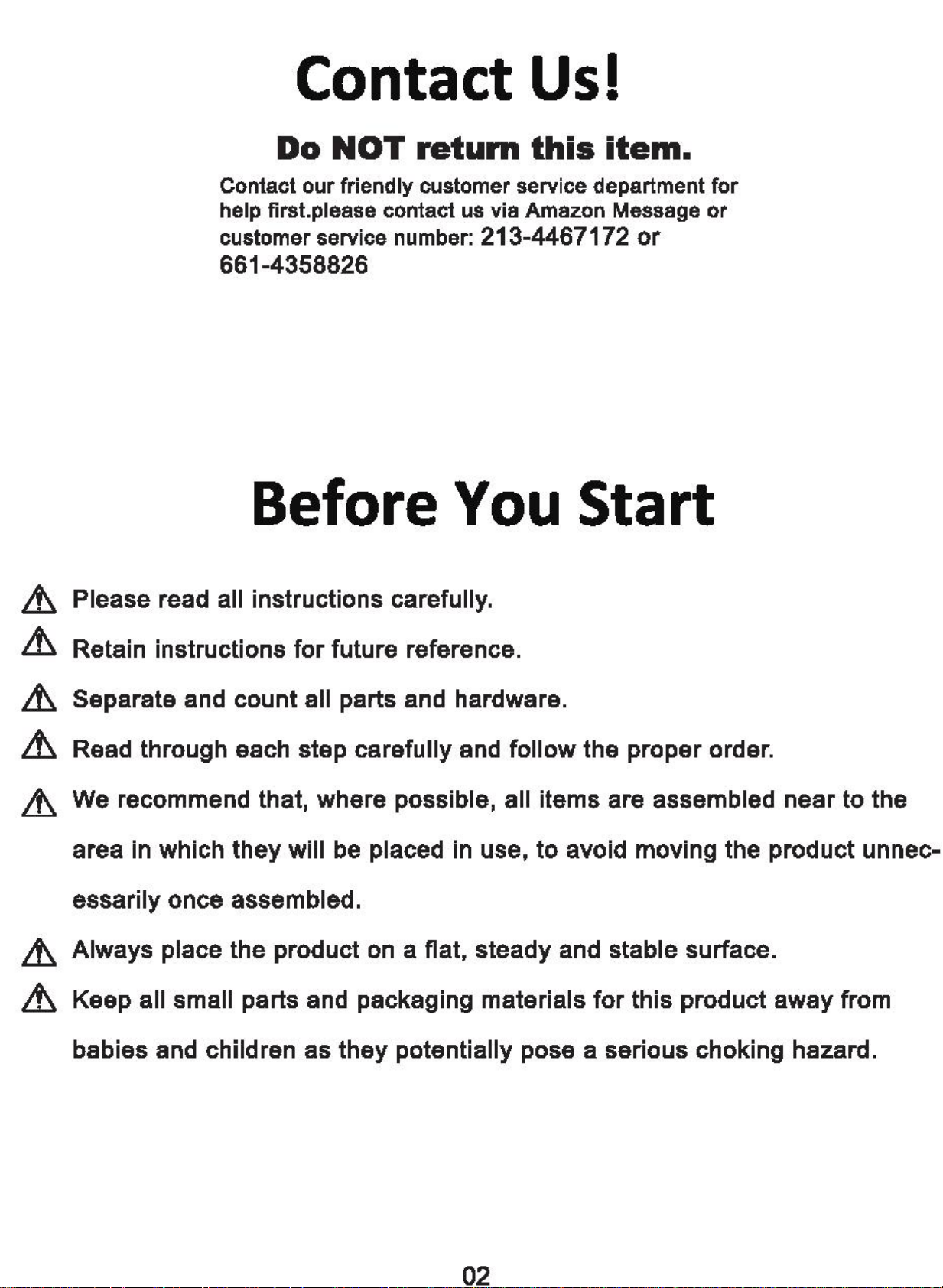 Contact Us!

Do NOT return this item.

Contact our friendly customer service department for help first.please contact us via Amazon Message or customer service number: 213-4467172 or 661-4358826

Before You Start

Please read all instructions carefully.

Retain instructions for future reference.

Separate and count all parts and hardware.

Read through each step carefully and follow the proper order.

We recommend that, where possible, all items are assembled near to the area in which they will be placed in use, to avoid moving the product unnecessarily once assembled.

Always place the product on a flat, steady and stable surface.

Keep all small parts and packaging materials for this product away from babies and children as they potentially pose a serious choking hazard.

02